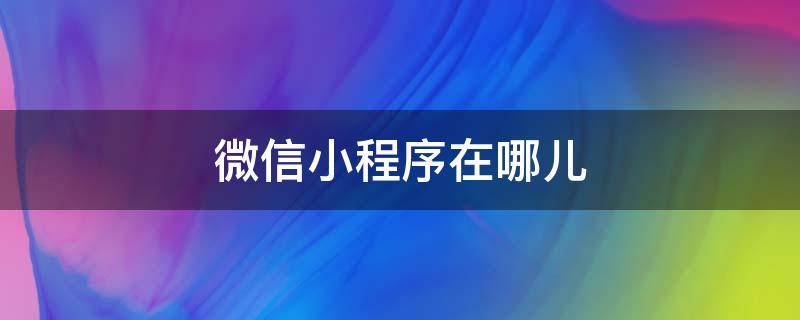 微信小程序在哪儿